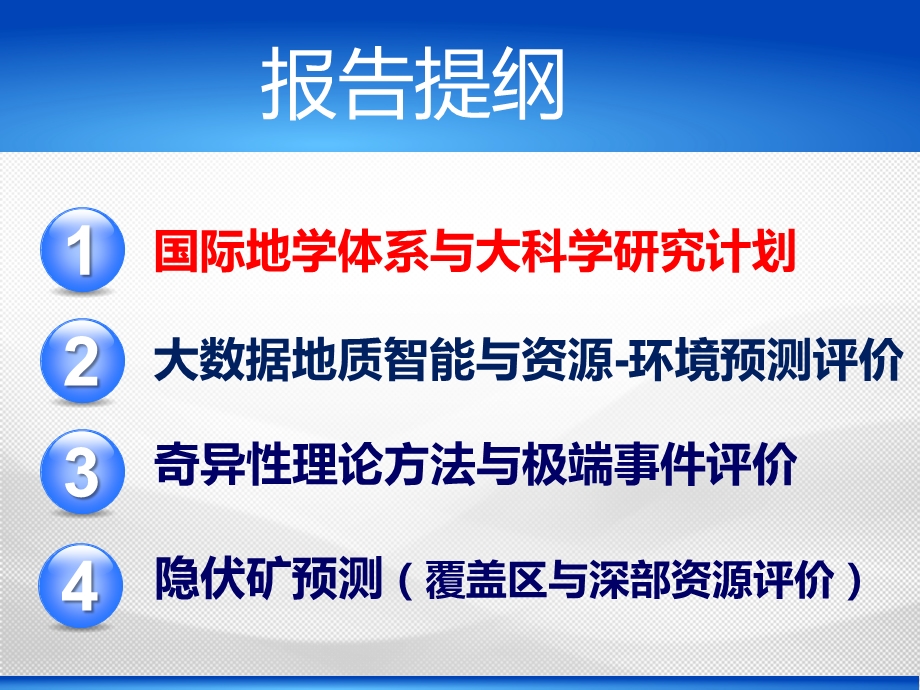 报告提纲

1 国际地学体系与大科学研究计划

2 大数据地质智能与资源-环境预测评价

3 奇异性理论方法与极端事件评价

4 隐伏矿预测（覆盖区与深部资源评价）